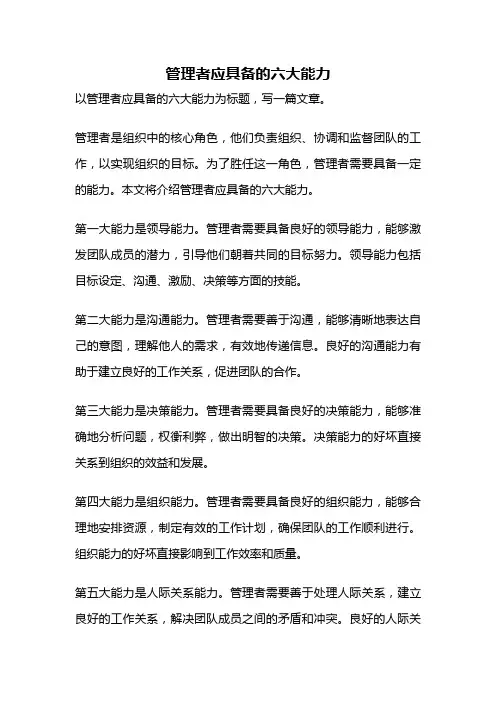 管理者应具备的六大能力

以管理者应具备的六大能力为标题，写一篇文章。

管理者是组织中的核心角色，他们负责组织、协调和监督团队的工作，以实现组织的目标。为了胜任这一角色，管理者需要具备一定的能力。本文将介绍管理者应具备的六大能力。

第一大能力是领导能力。管理者需要具备良好的领导能力，能够激发团队成员的潜力，引导他们朝着共同的目标努力。领导能力包括目标设定、沟通、激励、决策等方面的技能。

第二大能力是沟通能力。管理者需要善于沟通，能够清晰地表达自己的意图，理解他人的需求，有效地传递信息。良好的沟通能力有助于建立良好的工作关系，促进团队的合作。

第三大能力是决策能力。管理者需要具备良好的决策能力，能够准确地分析问题，权衡利弊，做出明智的决策。决策能力的好坏直接关系到组织的效益和发展。

第四大能力是组织能力。管理者需要具备良好的组织能力，能够合理地安排资源，制定有效的工作计划，确保团队的工作顺利进行。组织能力的好坏直接影响到工作效率和质量。

第五大能力是人际关系能力。管理者需要善于处理人际关系，建立良好的工作关系，解决团队成员之间的矛盾和冲突。良好的人际关